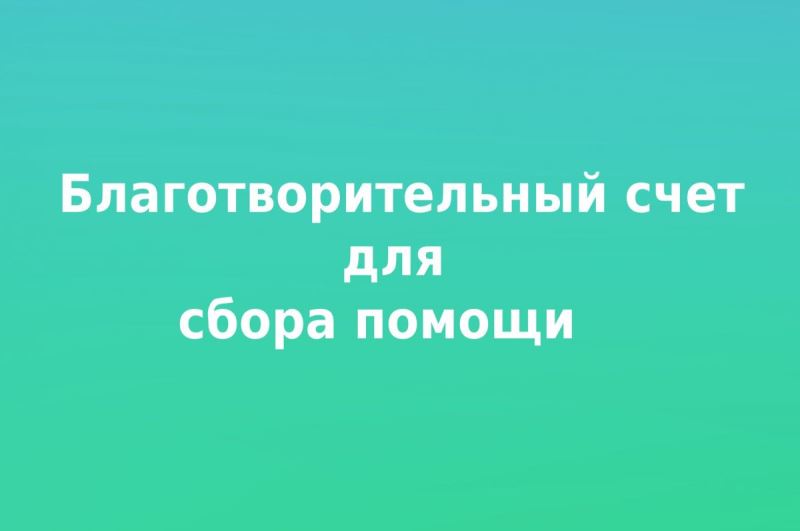 Благотворительный счет
для
сбора помощи